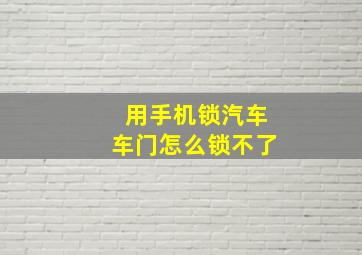 用手机锁汽车
车门怎么锁不了